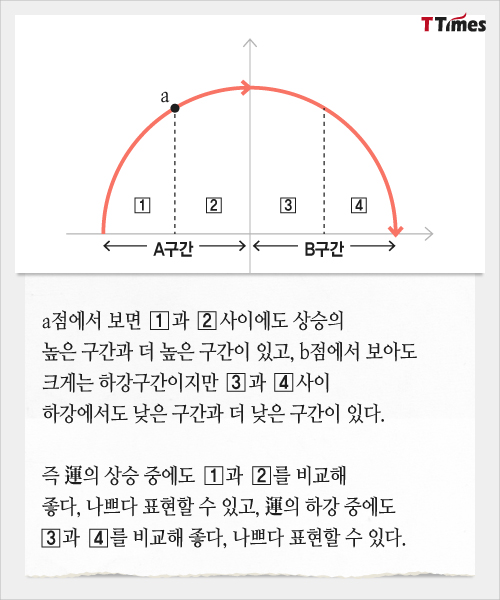 TTimes

a

1 2 3 4

A구간

B구간

a점에서 보면 1과 2사이에도 상승의 높은 구간과 더 높은 구간이 있고, b점에서 보아도 크게는 하강구간이지만 3과 4사이 하강에서도 낮은 구간과 더 낮은 구간이 있다.

즉 運의 상승 중에도 1과 2를 비교해 좋다, 나쁘다 표현할 수 있고, 運의 하강 중에도 3과 4를 비교해 좋다, 나쁘다 표현할 수 있다.